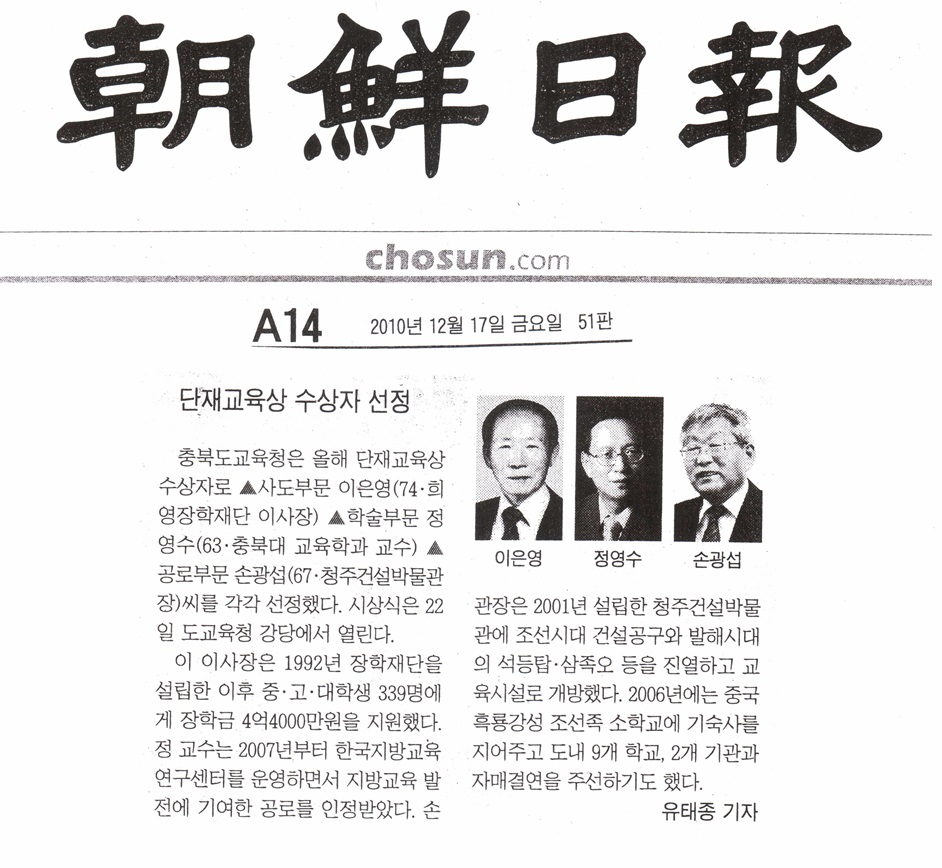 朝鮮日報

chosun.com

A14 2010년 12월 17일 금요일 51판

단재교육상 수상자 선정

충북도교육청은 올해 단재교육상 수상자로 ▲사도부문 이은영(74·희영장학재단 이사장) ▲학술부문 정영수(63·충북대 교육학과 교수) ▲공로부문 손광섭(67·청주건설박물관장)씨를 각각 선정했다. 시상식은 22일 도교육청 강당에서 열린다.

이 이사장은 1992년 장학재단을 설립한 이후 중·고·대학생 339명에게 장학금 4억4000만원을 지원했다. 정 교수는 2007년부터 한국지방교육연구센터를 운영하면서 지방교육 발전에 기여한 공로를 인정받았다. 손

이은영 정영수 손광섭

관장은 2001년 설립한 청주건설박물관에 조선시대 건설공구와 발해시대의 석등탑·삼족오 등을 진열하고 교육시설로 개방했다. 2006년에는 중국 흑룡강성 조선족 소학교에 기숙사를 지어주고 도내 9개 학교, 2개 기관과 자매결연을 주선하기도 했다.

유태종 기자